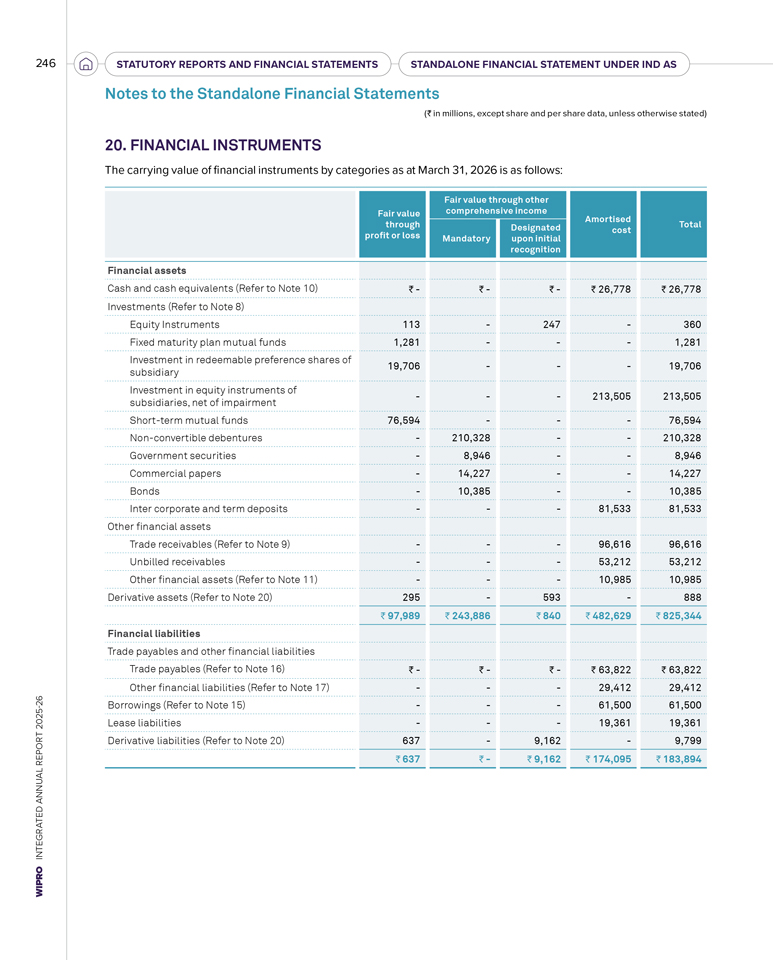 246

STATUTORY REPORTS AND FINANCIAL STATEMENTS

STANDALONE FINANCIAL STATEMENT UNDER IND AS

Notes to the Standalone Financial Statements

(₹ in millions, except share and per share data, unless otherwise stated)

20. FINANCIAL INSTRUMENTS

The carrying value of financial instruments by categories as at March 31, 2026 is as follows:

| | Fair value through profit or loss | Fair value through other comprehensive income | | Amortised cost | Total |
|---|---|---|---|---|---|
| | | Mandatory | Designated upon initial recognition | | |
| Financial assets | | | | | |
| Cash and cash equivalents (Refer to Note 10) | ₹ - | ₹ - | ₹ - | ₹ 26,778 | ₹ 26,778 |
| Investments (Refer to Note 8) | | | | | |
| Equity Instruments | 113 | - | 247 | - | 360 |
| Fixed maturity plan mutual funds | 1,281 | - | - | - | 1,281 |
| Investment in redeemable preference shares of subsidiary | 19,706 | - | - | - | 19,706 |
| Investment in equity instruments of subsidiaries, net of impairment | - | - | - | 213,505 | 213,505 |
| Short-term mutual funds | 76,594 | - | - | - | 76,594 |
| Non-convertible debentures | - | 210,328 | - | - | 210,328 |
| Government securities | - | 8,946 | - | - | 8,946 |
| Commercial papers | - | 14,227 | - | - | 14,227 |
| Bonds | - | 10,385 | - | - | 10,385 |
| Inter corporate and term deposits | - | - | - | 81,533 | 81,533 |
| Other financial assets | | | | | |
| Trade receivables (Refer to Note 9) | - | - | - | 96,616 | 96,616 |
| Unbilled receivables | - | - | - | 53,212 | 53,212 |
| Other financial assets (Refer to Note 11) | - | - | - | 10,985 | 10,985 |
| Derivative assets (Refer to Note 20) | 295 | - | 593 | - | 888 |
| | ₹ 97,989 | ₹ 243,886 | ₹ 840 | ₹ 482,629 | ₹ 825,344 |
| Financial liabilities | | | | | |
| Trade payables and other financial liabilities | | | | | |
| Trade payables (Refer to Note 16) | ₹ - | ₹ - | ₹ - | ₹ 63,822 | ₹ 63,822 |
| Other financial liabilities (Refer to Note 17) | - | - | - | 29,412 | 29,412 |
| Borrowings (Refer to Note 15) | - | - | - | 61,500 | 61,500 |
| Lease liabilities | - | - | - | 19,361 | 19,361 |
| Derivative liabilities (Refer to Note 20) | 637 | - | 9,162 | - | 9,799 |
| | ₹ 637 | ₹ - | ₹ 9,162 | ₹ 174,095 | ₹ 183,894 |

WIPRO INTEGRATED ANNUAL REPORT 2025-26